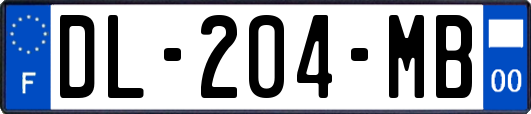 F
DL-204-MB
00